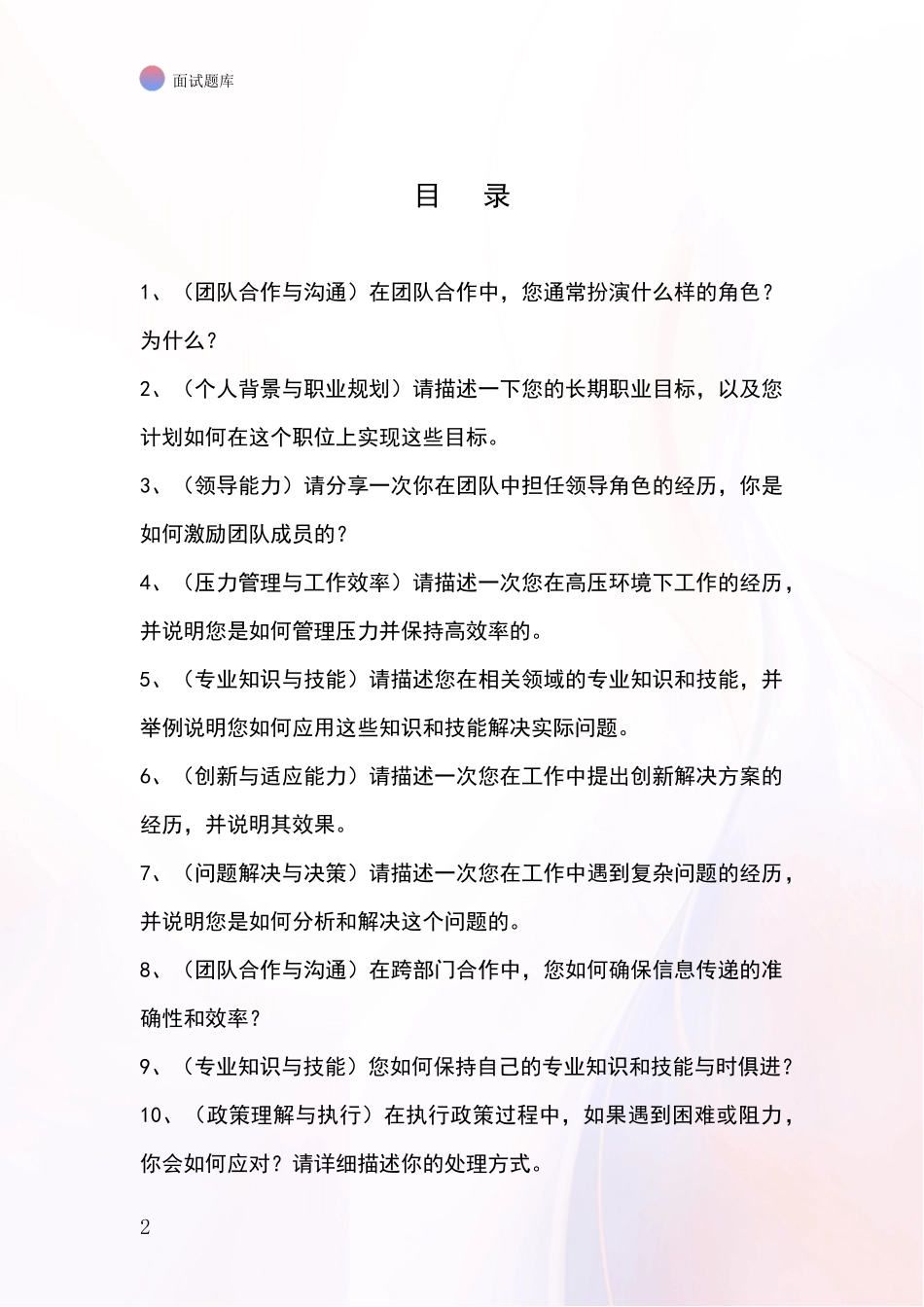 面试题库

目　录

1、（团队合作与沟通）在团队合作中，您通常扮演什么样的角色？为什么？

2、（个人背景与职业规划）请描述一下您的长期职业目标，以及您计划如何在这个职位上实现这些目标。

3、（领导能力）请分享一次你在团队中担任领导角色的经历，你是如何激励团队成员的？

4、（压力管理与工作效率）请描述一次您在高压环境下工作的经历，并说明您是如何管理压力并保持高效率的。

5、（专业知识与技能）请描述您在相关领域的专业知识和技能，并举例说明您如何应用这些知识和技能解决实际问题。

6、（创新与适应能力）请描述一次您在工作中提出创新解决方案的经历，并说明其效果。

7、（问题解决与决策）请描述一次您在工作中遇到复杂问题的经历，并说明您是如何分析和解决这个问题的。

8、（团队合作与沟通）在跨部门合作中，您如何确保信息传递的准确性和效率？

9、（专业知识与技能）您如何保持自己的专业知识和技能与时俱进？

10、（政策理解与执行）在执行政策过程中，如果遇到困难或阻力，你会如何应对？请详细描述你的处理方式。

2